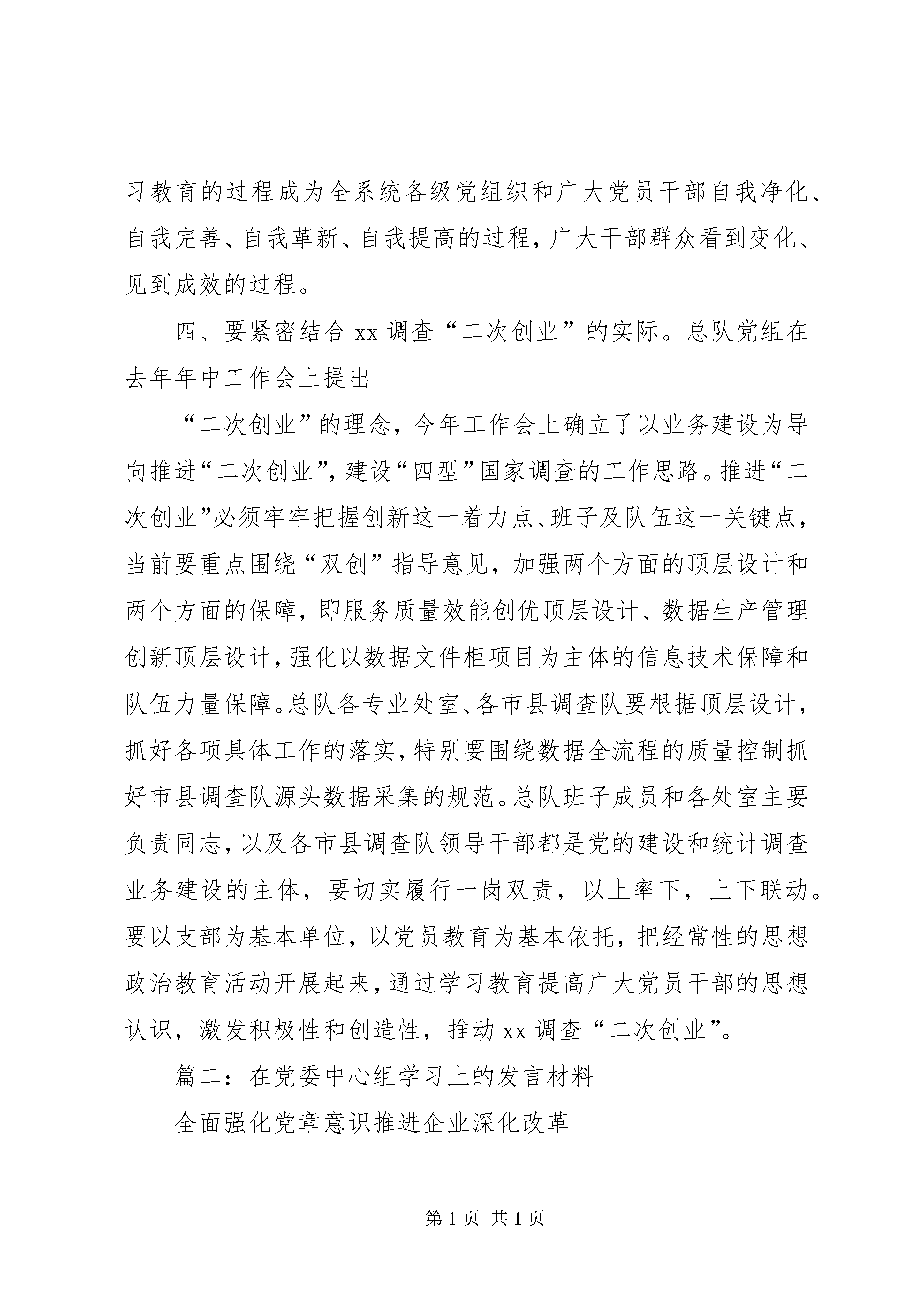 习教育的过程成为全系统各级党组织和广大党员干部自我净化、自我完善、自我革新、自我提高的过程，广大干部群众看到变化、见到成效的过程。

四、要紧密结合 xx 调查“二次创业”的实际。总队党组在去年年中工作会上提出

“二次创业”的理念，今年工作会上确立了以业务建设为导向推进“二次创业”，建设“四型”国家调查的工作思路。推进“二次创业”必须牢牢把握创新这一着力点、班子及队伍这一关键点，当前要重点围绕“双创”指导意见，加强两个方面的顶层设计和两个方面的保障，即服务质量效能创优顶层设计、数据生产管理创新顶层设计，强化以数据文件柜项目为主体的信息技术保障和队伍力量保障。总队各专业处室、各市县调查队要根据顶层设计，抓好各项具体工作的落实，特别要围绕数据全流程的质量控制抓好市县调查队源头数据采集的规范。总队班子成员和各处室主要负责同志，以及各市县调查队领导干部都是党的建设和统计调查业务建设的主体，要切实履行一岗双责，以上率下，上下联动。要以支部为基本单位，以党员教育为基本依托，把经常性的思想政治教育活动开展起来，通过学习教育提高广大党员干部的思想认识，激发积极性和创造性，推动 xx 调查“二次创业”。

篇二：在党委中心组学习上的发言材料

全面强化党章意识推进企业深化改革

第 1 页 共 1 页